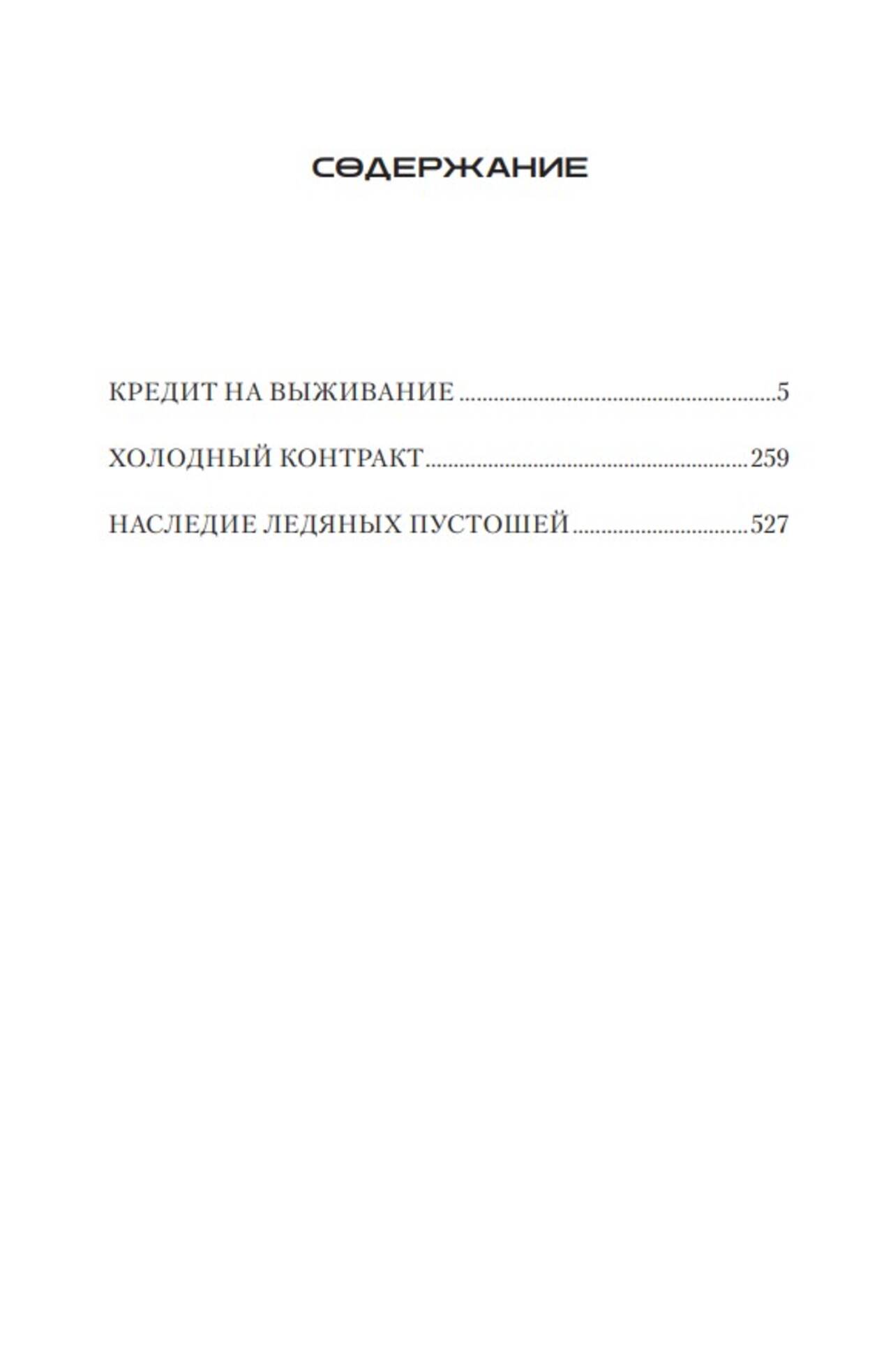 СОДЕРЖАНИЕ

КРЕДИТ НА ВЫЖИВАНИЕ 5

ХОЛОДНЫЙ КОНТРАКТ 259

НАСЛЕДИЕ ЛЕДЯНЫХ ПУСТОШЕЙ 527